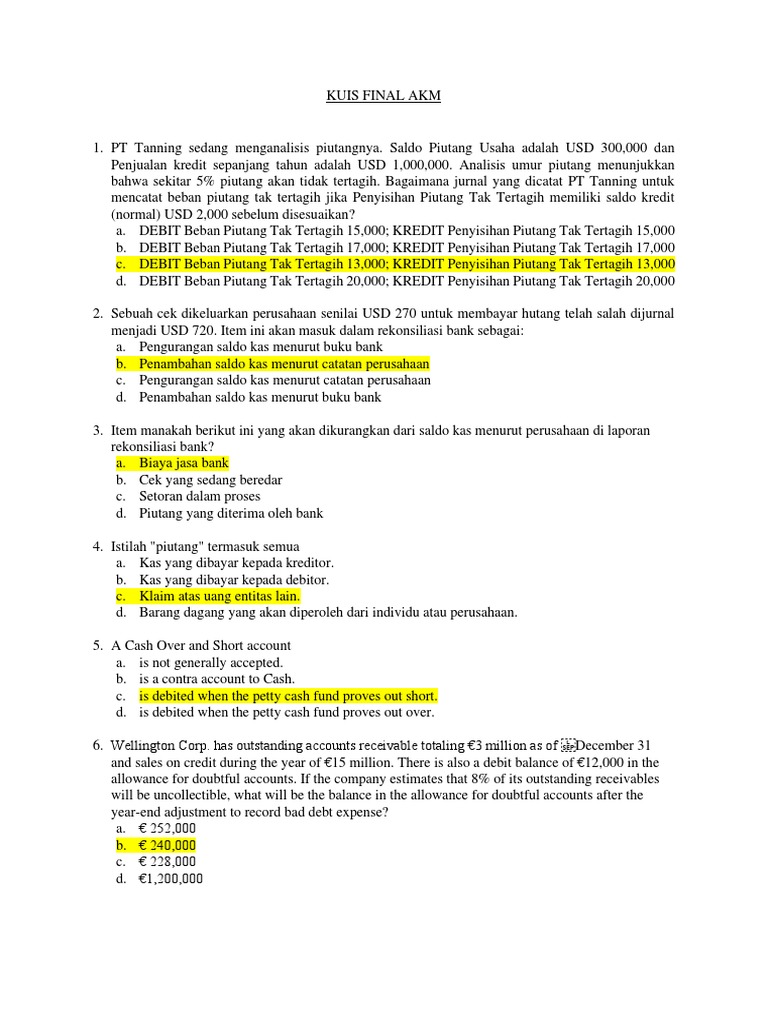 KUIS FINAL AKM

1. PT Tanning sedang menganalisis piutangnya. Saldo Piutang Usaha adalah USD 300,000 dan Penjualan kredit sepanjang tahun adalah USD 1,000,000. Analisis umur piutang menunjukkan bahwa sekitar 5% piutang akan tidak tertagih. Bagaimana jurnal yang dicatat PT Tanning untuk mencatat beban piutang tak tertagih jika Penyisihan Piutang Tak Tertagih memiliki saldo kredit (normal) USD 2,000 sebelum disesuaikan?
a. DEBIT Beban Piutang Tak Tertagih 15,000; KREDIT Penyisihan Piutang Tak Tertagih 15,000
b. DEBIT Beban Piutang Tak Tertagih 17,000; KREDIT Penyisihan Piutang Tak Tertagih 17,000
c. DEBIT Beban Piutang Tak Tertagih 13,000; KREDIT Penyisihan Piutang Tak Tertagih 13,000
d. DEBIT Beban Piutang Tak Tertagih 20,000; KREDIT Penyisihan Piutang Tak Tertagih 20,000

2. Sebuah cek dikeluarkan perusahaan senilai USD 270 untuk membayar hutang telah salah dijurnal menjadi USD 720. Item ini akan masuk dalam rekonsiliasi bank sebagai:
a. Pengurangan saldo kas menurut buku bank
b. Penambahan saldo kas menurut catatan perusahaan
c. Pengurangan saldo kas menurut catatan perusahaan
d. Penambahan saldo kas menurut buku bank

3. Item manakah berikut ini yang akan dikurangkan dari saldo kas menurut perusahaan di laporan rekonsiliasi bank?
a. Biaya jasa bank
b. Cek yang sedang beredar
c. Setoran dalam proses
d. Piutang yang diterima oleh bank

4. Istilah "piutang" termasuk semua
a. Kas yang dibayar kepada kreditor.
b. Kas yang dibayar kepada debitor.
c. Klaim atas uang entitas lain.
d. Barang dagang yang akan diperoleh dari individu atau perusahaan.

5. A Cash Over and Short account
a. is not generally accepted.
b. is a contra account to Cash.
c. is debited when the petty cash fund proves out short.
d. is debited when the petty cash fund proves out over.

6. Wellington Corp. has outstanding accounts receivable totaling €3 million as of December 31 and sales on credit during the year of €15 million. There is also a debit balance of €12,000 in the allowance for doubtful accounts. If the company estimates that 8% of its outstanding receivables will be uncollectible, what will be the balance in the allowance for doubtful accounts after the year-end adjustment to record bad debt expense?
a. € 252,000
b. € 240,000
c. € 228,000
d. €1,200,000